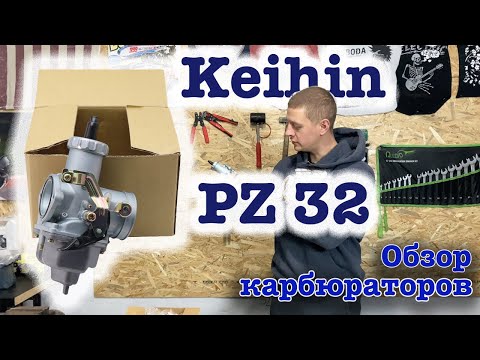 Keihin

PZ 32

Обзор карбюраторов